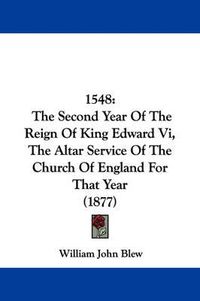 1548:
The Second Year Of The Reign Of King Edward Vi, The Altar Service Of The Church Of England For That Year
(1877)

William John Blew